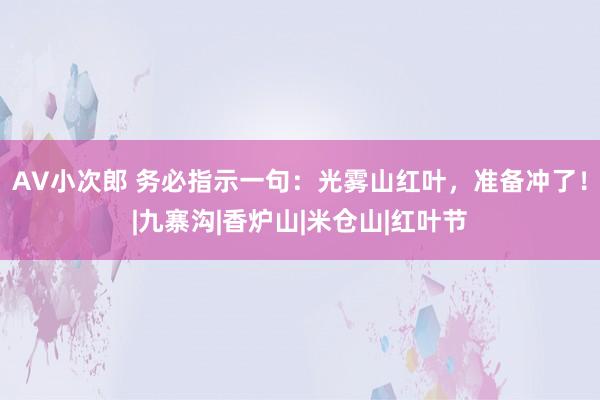 AV小次郎 务必指示一句：光雾山红叶，准备冲了！|九寨沟|香炉山|米仓山|红叶节